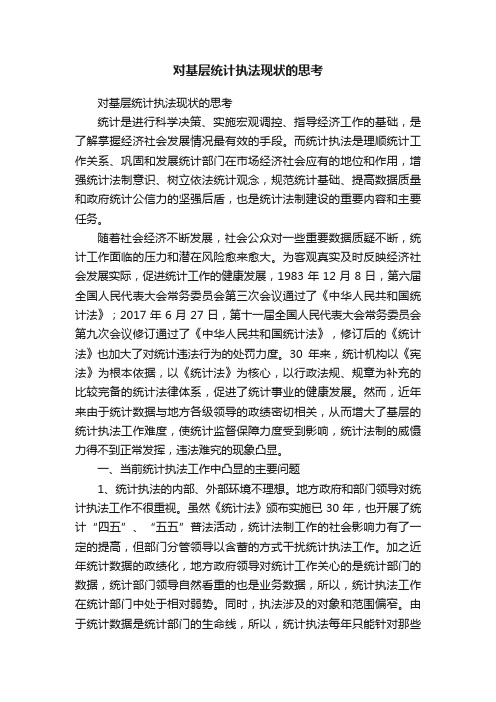 对基层统计执法现状的思考

对基层统计执法现状的思考

统计是进行科学决策、实施宏观调控、指导经济工作的基础，是了解掌握经济社会发展情况最有效的手段。而统计执法是理顺统计工作关系、巩固和发展统计部门在市场经济社会应有的地位和作用，增强统计法制意识、树立依法统计观念，规范统计基础、提高数据质量和政府统计公信力的坚强后盾，也是统计法制建设的重要内容和主要任务。

随着社会经济不断发展，社会公众对一些重要数据质疑不断，统计工作面临的压力和潜在风险愈来愈大。为客观真实及时反映经济社会发展实际，促进统计工作的健康发展，1983 年 12 月 8 日，第六届全国人民代表大会常务委员会第三次会议通过了《中华人民共和国统计法》；2017 年 6 月 27 日，第十一届全国人民代表大会常务委员会第九次会议修订通过了《中华人民共和国统计法》，修订后的《统计法》也加大了对统计违法行为的处罚力度。30 年来，统计机构以《宪法》为根本依据，以《统计法》为核心，以行政法规、规章为补充的比较完备的统计法律体系，促进了统计事业的健康发展。然而，近年来由于统计数据与地方各级领导的政绩密切相关，从而增大了基层的统计执法工作难度，使统计监督保障力度受到影响，统计法制的威慑力得不到正常发挥，违法难究的现象凸显。

一、当前统计执法工作中凸显的主要问题

1、统计执法的内部、外部环境不理想。地方政府和部门领导对统计执法工作不很重视。虽然《统计法》颁布实施已 30 年，也开展了统计“四五”、“五五”普法活动，统计法制工作的社会影响力有了一定的提高，但部门分管领导以含蓄的方式干扰统计执法工作。加之近年统计数据的政绩化，地方政府领导对统计工作关心的是统计部门的数据，统计部门领导自然看重的也是业务数据，所以，统计执法工作在统计部门中处于相对弱势。同时，执法涉及的对象和范围偏窄。由于统计数据是统计部门的生命线，所以，统计执法每年只能针对那些